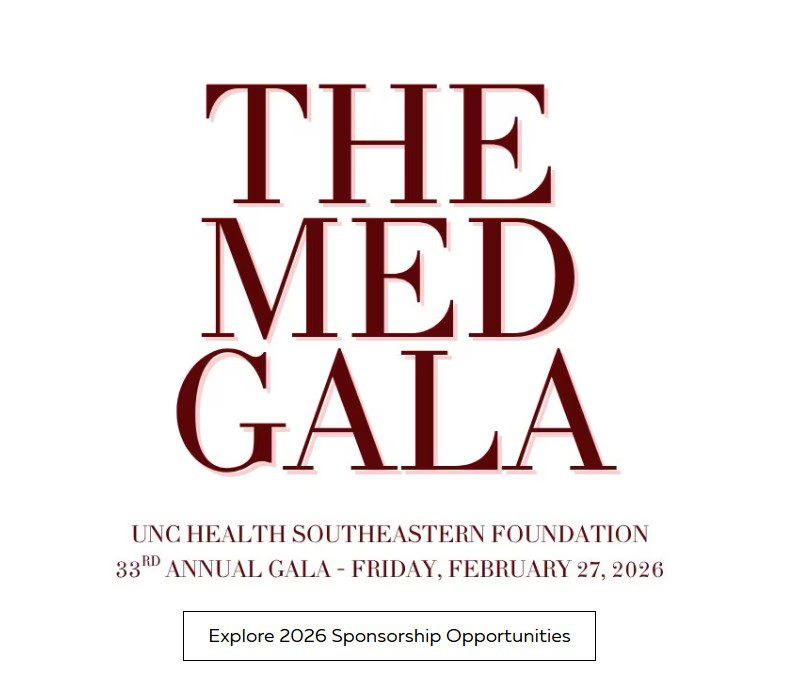 THE
MED
GALA

UNC HEALTH SOUTHEASTERN FOUNDATION
33RD ANNUAL GALA - FRIDAY, FEBRUARY 27, 2026

Explore 2026 Sponsorship Opportunities